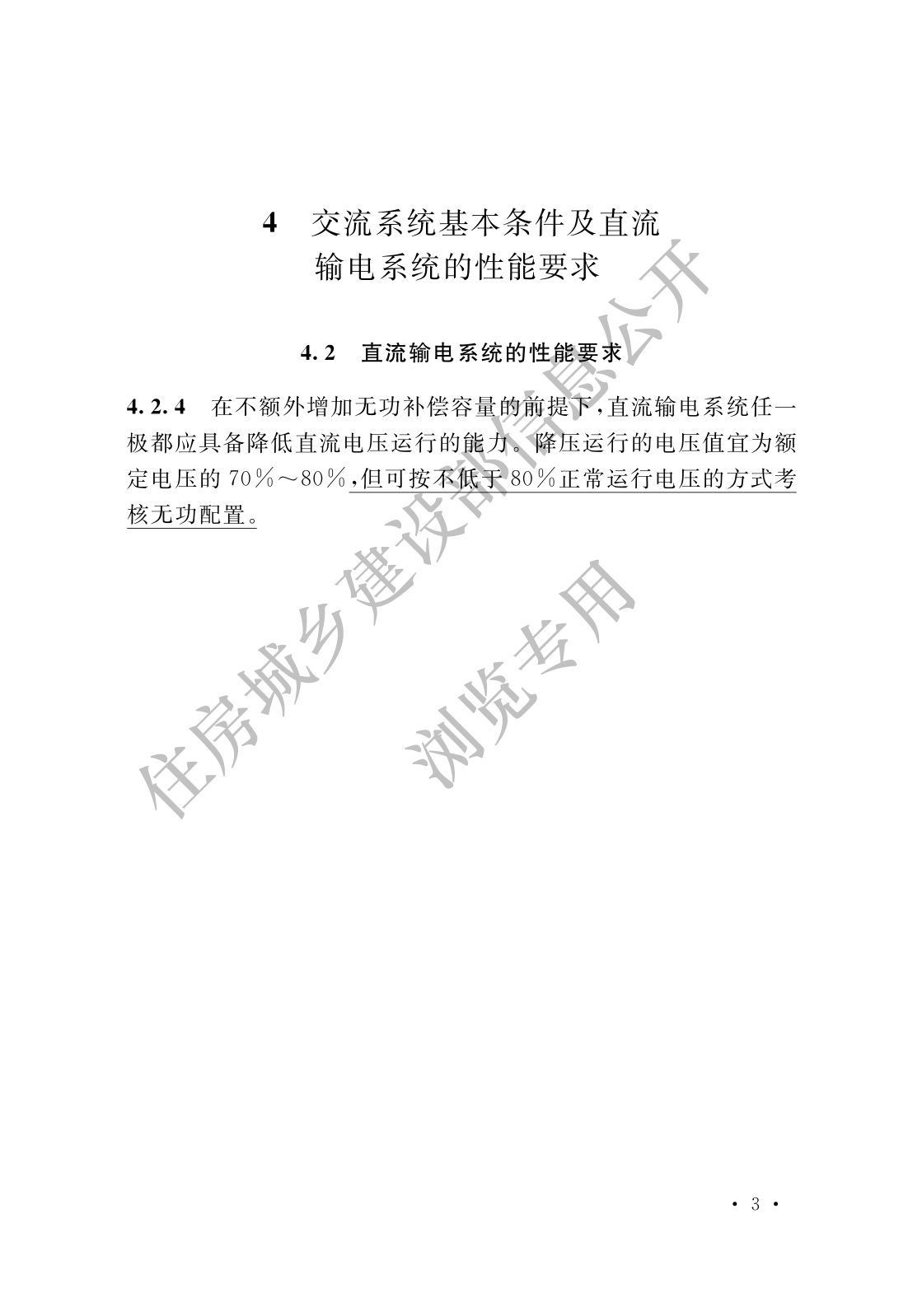 4　交流系统基本条件及直流输电系统的性能要求

4.2　直流输电系统的性能要求

4.2.4　在不额外增加无功补偿容量的前提下，直流输电系统任一极都应具备降低直流电压运行的能力。降压运行的电压值宜为额定电压的70%～80%，但可按不低于80%正常运行电压的方式考核无功配置。

住房城乡建设部信息公开
浏览专用

· 3 ·